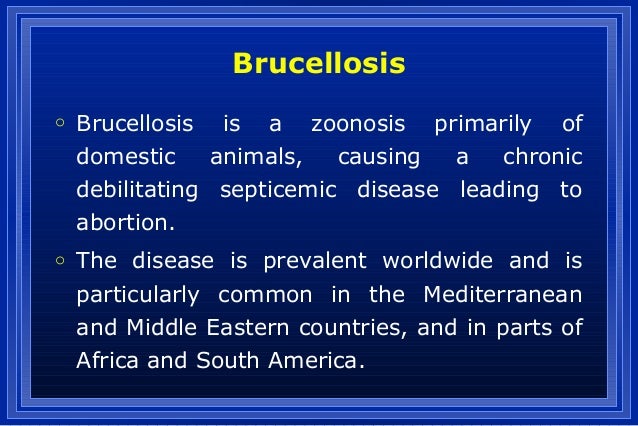 Brucellosis

◦ Brucellosis is a zoonosis primarily of domestic animals, causing a chronic debilitating septicemic disease leading to abortion.

◦ The disease is prevalent worldwide and is particularly common in the Mediterranean and Middle Eastern countries, and in parts of Africa and South America.